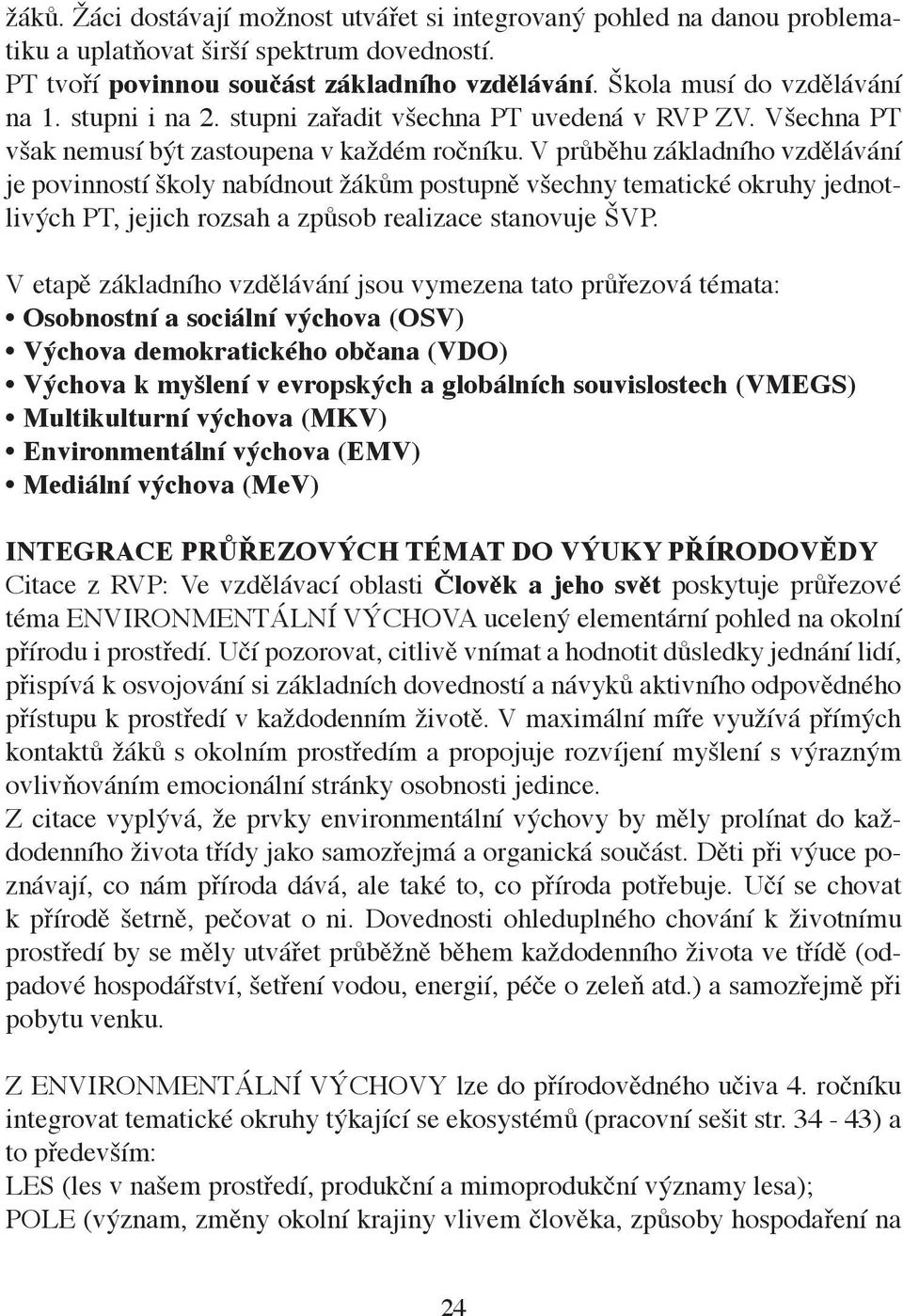 žáků. Žáci dostávají možnost utvářet si integrovaný pohled na danou problematiku a uplatňovat širší spektrum dovedností.
PT tvoří povinnou součást základního vzdělávání. Škola musí do vzdělávání na 1. stupni i na 2. stupni zařadit všechna PT uvedená v RVP ZV. Všechna PT však nemusí být zastoupena v každém ročníku. V průběhu základního vzdělávání je povinností školy nabídnout žákům postupně všechny tematické okruhy jednotlivých PT, jejich rozsah a způsob realizace stanovuje ŠVP.

V etapě základního vzdělávání jsou vymezena tato průřezová témata:
• Osobnostní a sociální výchova (OSV)
• Výchova demokratického občana (VDO)
• Výchova k myšlení v evropských a globálních souvislostech (VMEGS)
• Multikulturní výchova (MKV)
• Environmentální výchova (EMV)
• Mediální výchova (MeV)

INTEGRACE PRŮŘEZOVÝCH TÉMAT DO VÝUKY PŘÍRODOVĚDY
Citace z RVP: Ve vzdělávací oblasti Člověk a jeho svět poskytuje průřezové téma ENVIRONMENTÁLNÍ VÝCHOVA ucelený elementární pohled na okolní přírodu i prostředí. Učí pozorovat, citlivě vnímat a hodnotit důsledky jednání lidí, přispívá k osvojování si základních dovedností a návyků aktivního odpovědného přístupu k prostředí v každodenním životě. V maximální míře využívá přímých kontaktů žáků s okolním prostředím a propojuje rozvíjení myšlení s výrazným ovlivňováním emocionální stránky osobnosti jedince.
Z citace vyplývá, že prvky environmentální výchovy by měly prolínat do každodenního života třídy jako samozřejmá a organická součást. Děti při výuce poznávají, co nám příroda dává, ale také to, co příroda potřebuje. Učí se chovat k přírodě šetrně, pečovat o ni. Dovednosti ohleduplného chování k životnímu prostředí by se měly utvářet průběžně během každodenního života ve třídě (odpadové hospodářství, šetření vodou, energií, péče o zeleň atd.) a samozřejmě při pobytu venku.

Z ENVIRONMENTÁLNÍ VÝCHOVY lze do přírodovědného učiva 4. ročníku integrovat tematické okruhy týkající se ekosystémů (pracovní sešit str. 34 - 43) a to především:
LES (les v našem prostředí, produkční a mimoprodukční významy lesa);
POLE (význam, změny okolní krajiny vlivem člověka, způsoby hospodaření na

24